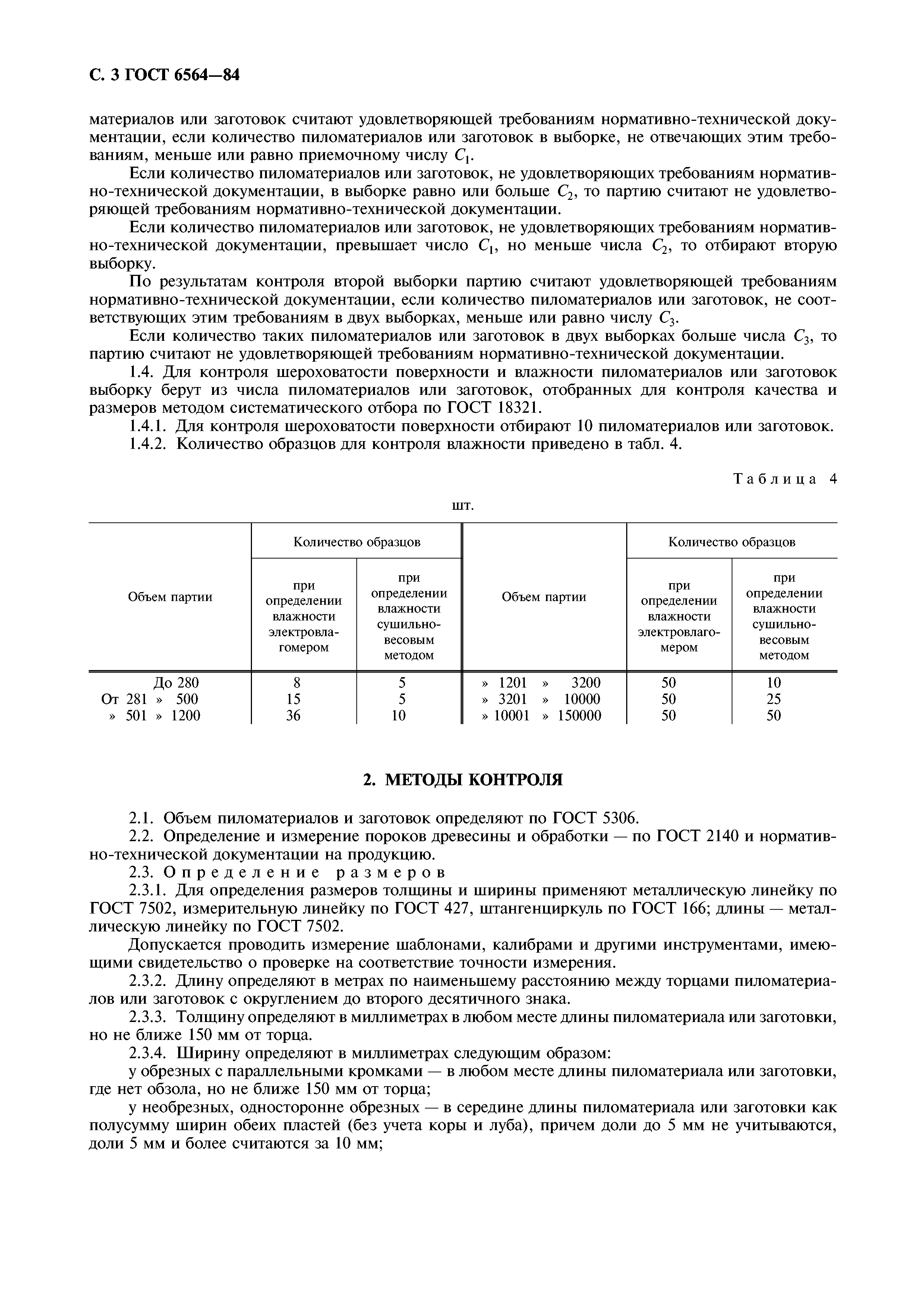 С. 3 ГОСТ 6564—84

материалов или заготовок считают удовлетворяющей требованиям нормативно-технической документации, если количество пиломатериалов или заготовок в выборке, не отвечающих этим требованиям, меньше или равно приемочному числу $C_1$.

Если количество пиломатериалов или заготовок, не удовлетворяющих требованиям нормативно-технической документации, в выборке равно или больше $C_2$, то партию считают не удовлетворяющей требованиям нормативно-технической документации.

Если количество пиломатериалов или заготовок, не удовлетворяющих требованиям нормативно-технической документации, превышает число $C_1$, но меньше числа $C_2$, то отбирают вторую выборку.

По результатам контроля второй выборки партию считают удовлетворяющей требованиям нормативно-технической документации, если количество пиломатериалов или заготовок, не соответствующих этим требованиям в двух выборках, меньше или равно числу $C_3$.

Если количество таких пиломатериалов или заготовок в двух выборках больше числа $C_3$, то партию считают не удовлетворяющей требованиям нормативно-технической документации.

1.4. Для контроля шероховатости поверхности и влажности пиломатериалов или заготовок выборку берут из числа пиломатериалов или заготовок, отобранных для контроля качества и размеров методом систематического отбора по ГОСТ 18321.

1.4.1. Для контроля шероховатости поверхности отбирают 10 пиломатериалов или заготовок.

1.4.2. Количество образцов для контроля влажности приведено в табл. 4.

Таблица 4

шт.

| Объем партии | Количество образцов: при определении влажности электровлагомером | Количество образцов: при определении влажности сушильно-весовым методом | Объем партии | Количество образцов: при определении влажности электровлагомером | Количество образцов: при определении влажности сушильно-весовым методом |
|---|---|---|---|---|---|
| До 280 | 8 | 5 | » 1201 » 3200 | 50 | 10 |
| От 281 » 500 | 15 | 5 | » 3201 » 10000 | 50 | 25 |
| » 501 » 1200 | 36 | 10 | » 10001 » 150000 | 50 | 50 |

2. МЕТОДЫ КОНТРОЛЯ

2.1. Объем пиломатериалов и заготовок определяют по ГОСТ 5306.

2.2. Определение и измерение пороков древесины и обработки — по ГОСТ 2140 и нормативно-технической документации на продукцию.

2.3. Определение размеров

2.3.1. Для определения размеров толщины и ширины применяют металлическую линейку по ГОСТ 7502, измерительную линейку по ГОСТ 427, штангенциркуль по ГОСТ 166; длины — металлическую линейку по ГОСТ 7502.

Допускается проводить измерение шаблонами, калибрами и другими инструментами, имеющими свидетельство о проверке на соответствие точности измерения.

2.3.2. Длину определяют в метрах по наименьшему расстоянию между торцами пиломатериалов или заготовок с округлением до второго десятичного знака.

2.3.3. Толщину определяют в миллиметрах в любом месте длины пиломатериала или заготовки, но не ближе 150 мм от торца.

2.3.4. Ширину определяют в миллиметрах следующим образом:

у обрезных с параллельными кромками — в любом месте длины пиломатериала или заготовки, где нет обзола, но не ближе 150 мм от торца;

у необрезных, односторонне обрезных — в середине длины пиломатериала или заготовки как полусумму ширин обеих пластей (без учета коры и луба), причем доли до 5 мм не учитываются, доли 5 мм и более считаются за 10 мм;